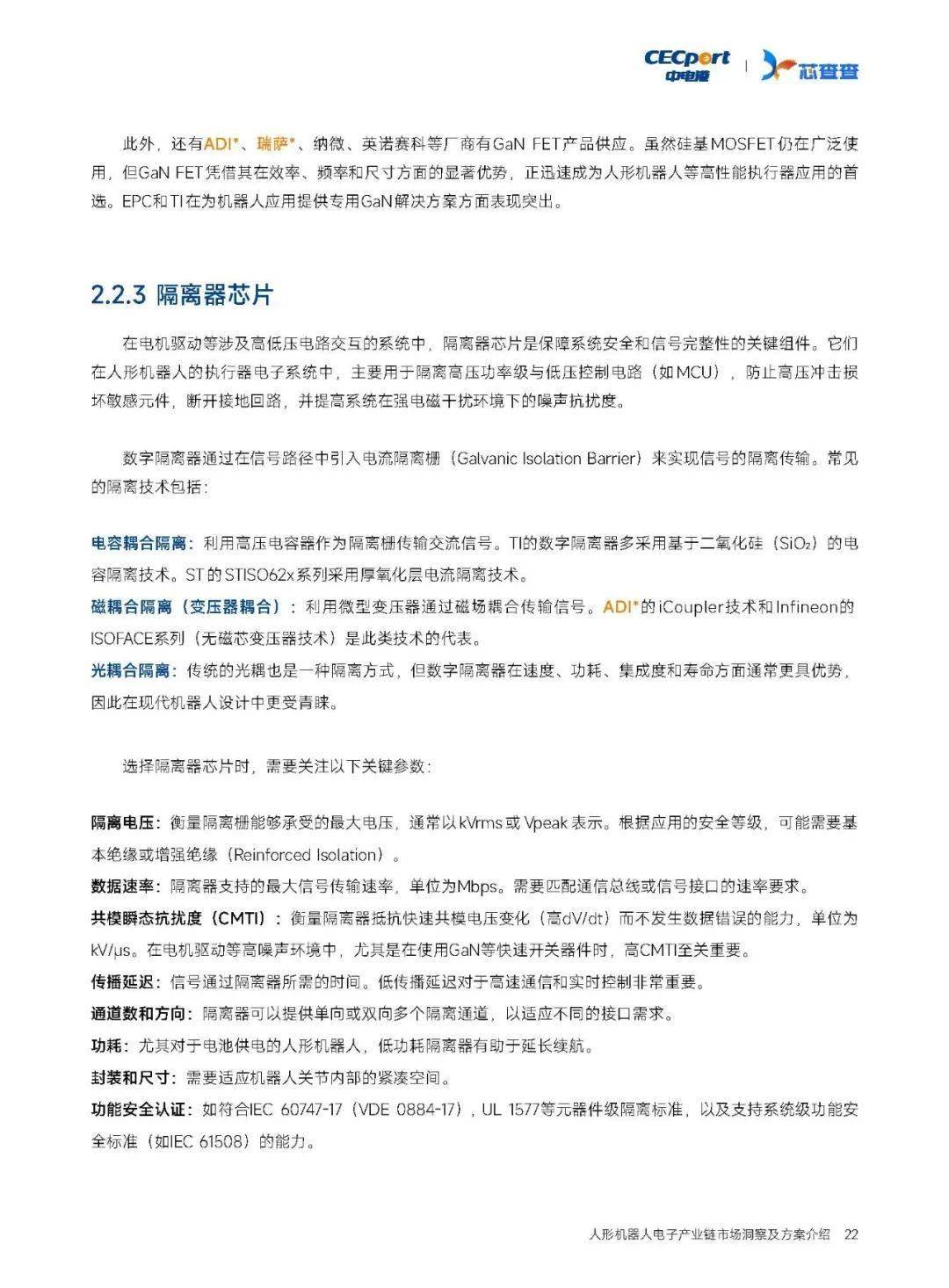 CECport 中电港 | 芯查查

此外，还有ADI*、瑞萨*、纳微、英诺赛科等厂商有GaN FET产品供应。虽然硅基MOSFET仍在广泛使用，但GaN FET凭借其在效率、频率和尺寸方面的显著优势，正迅速成为人形机器人等高性能执行器应用的首选。EPC和TI在为机器人应用提供专用GaN解决方案方面表现突出。

2.2.3 隔离器芯片

在电机驱动等涉及高低压电路交互的系统中，隔离器芯片是保障系统安全和信号完整性的关键组件。它们在人形机器人的执行器电子系统中，主要用于隔离高压功率级与低压控制电路（如MCU），防止高压冲击损坏敏感元件，断开接地回路，并提高系统在强电磁干扰环境下的噪声抗扰度。

数字隔离器通过在信号路径中引入电流隔离栅（Galvanic Isolation Barrier）来实现信号的隔离传输。常见的隔离技术包括：

电容耦合隔离：利用高压电容器作为隔离栅传输交流信号。TI的数字隔离器多采用基于二氧化硅（$SiO_2$）的电容隔离技术。ST的STISO62x系列采用厚氧化层电流隔离技术。
磁耦合隔离（变压器耦合）：利用微型变压器通过磁场耦合传输信号。ADI*的iCoupler技术和Infineon的ISOFACE系列（无磁芯变压器技术）是此类技术的代表。
光耦合隔离：传统的光耦也是一种隔离方式，但数字隔离器在速度、功耗、集成度和寿命方面通常更具优势，因此在现代机器人设计中更受青睐。

选择隔离器芯片时，需要关注以下关键参数：

隔离电压：衡量隔离栅能够承受的最大电压，通常以kVrms或Vpeak表示。根据应用的安全等级，可能需要基本绝缘或增强绝缘（Reinforced Isolation）。
数据速率：隔离器支持的最大信号传输速率，单位为Mbps。需要匹配通信总线或信号接口的速率要求。
共模瞬态抗扰度（CMTI）：衡量隔离器抵抗快速共模电压变化（高dV/dt）而不发生数据错误的能力，单位为kV/μs。在电机驱动等高噪声环境中，尤其是在使用GaN等快速开关器件时，高CMTI至关重要。
传播延迟：信号通过隔离器所需的时间。低传播延迟对于高速通信和实时控制非常重要。
通道数和方向：隔离器可以提供单向或双向多个隔离通道，以适应不同的接口需求。
功耗：尤其对于电池供电的人形机器人，低功耗隔离器有助于延长续航。
封装和尺寸：需要适应机器人关节内部的紧凑空间。
功能安全认证：如符合IEC 60747-17（VDE 0884-17），UL 1577等元器件级隔离标准，以及支持系统级功能安全标准（如IEC 61508）的能力。

人形机器人电子产业链市场洞察及方案介绍 22